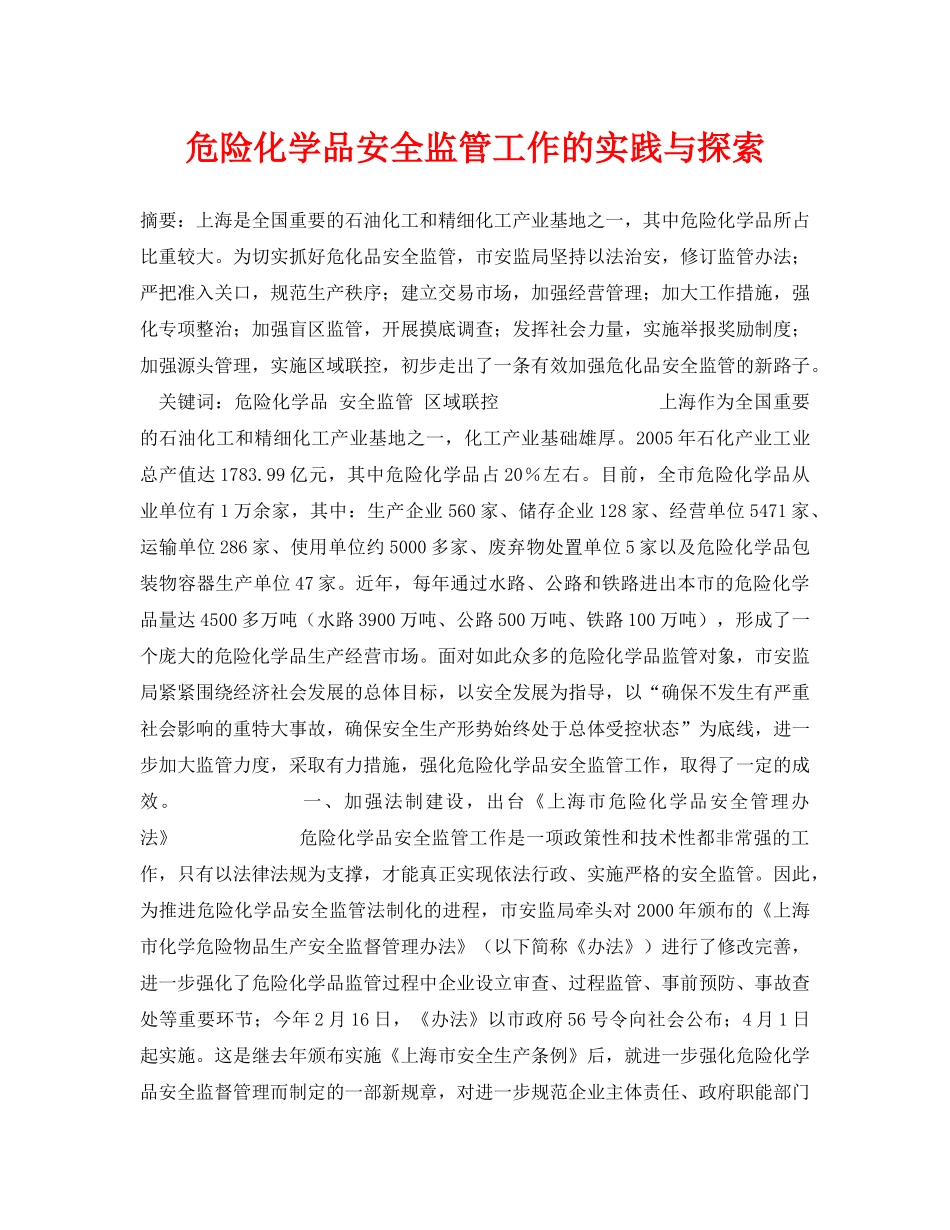 危险化学品安全监管工作的实践与探索

摘要：上海是全国重要的石油化工和精细化工产业基地之一，其中危险化学品所占比重较大。为切实抓好危化品安全监管，市安监局坚持以法治安，修订监管办法；严把准入关口，规范生产秩序；建立交易市场，加强经营管理；加大工作措施，强化专项整治；加强盲区监管，开展摸底调查；发挥社会力量，实施举报奖励制度；加强源头管理，实施区域联控，初步走出了一条有效加强危化品安全监管的新路子。

关键词：危险化学品 安全监管 区域联控 上海作为全国重要的石油化工和精细化工产业基地之一，化工产业基础雄厚。2005年石化产业工业总产值达1783.99亿元，其中危险化学品占20％左右。目前，全市危险化学品从业单位有1万余家，其中：生产企业560家、储存企业128家、经营单位5471家、运输单位286家、使用单位约5000多家、废弃物处置单位5家以及危险化学品包装物容器生产单位47家。近年，每年通过水路、公路和铁路进出本市的危险化学品量达4500多万吨（水路3900万吨、公路500万吨、铁路100万吨），形成了一个庞大的危险化学品生产经营市场。面对如此众多的危险化学品监管对象，市安监局紧紧围绕经济社会发展的总体目标，以安全发展为指导，以“确保不发生有严重社会影响的重特大事故，确保安全生产形势始终处于总体受控状态”为底线，进一步加大监管力度，采取有力措施，强化危险化学品安全监管工作，取得了一定的成效。 一、加强法制建设，出台《上海市危险化学品安全管理办法》 危险化学品安全监管工作是一项政策性和技术性都非常强的工作，只有以法律法规为支撑，才能真正实现依法行政、实施严格的安全监管。因此，为推进危险化学品安全监管法制化的进程，市安监局牵头对2000年颁布的《上海市化学危险物品生产安全监督管理办法》（以下简称《办法》）进行了修改完善，进一步强化了危险化学品监管过程中企业设立审查、过程监管、事前预防、事故查处等重要环节；今年2月16日，《办法》以市政府56号令向社会公布；4月1日起实施。这是继去年颁布实施《上海市安全生产条例》后，就进一步强化危险化学品安全监督管理而制定的一部新规章，对进一步规范企业主体责任、政府职能部门